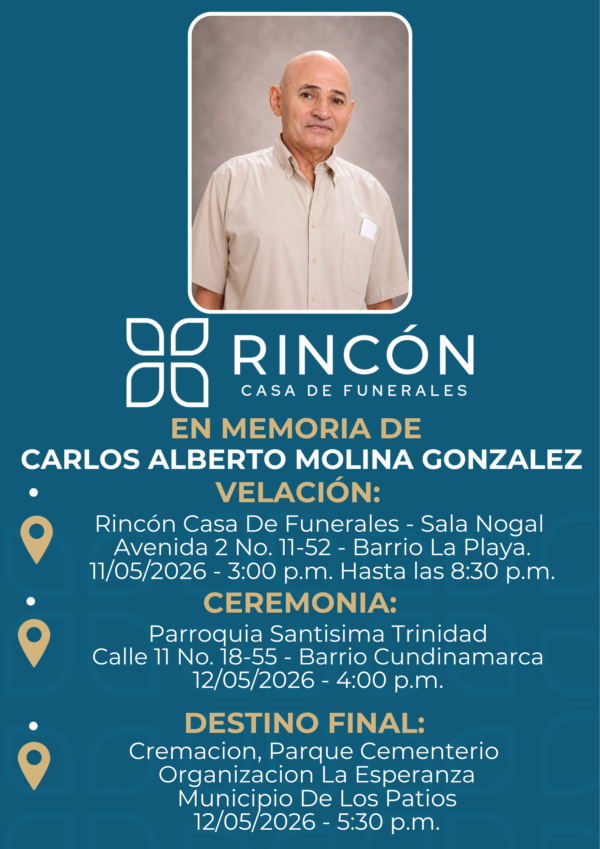 RINCÓN
CASA DE FUNERALES

EN MEMORIA DE
CARLOS ALBERTO MOLINA GONZALEZ

VELACIÓN:
Rincón Casa De Funerales - Sala Nogal
Avenida 2 No. 11-52 - Barrio La Playa.
11/05/2026 - 3:00 p.m. Hasta las 8:30 p.m.

CEREMONIA:
Parroquia Santisima Trinidad
Calle 11 No. 18-55 - Barrio Cundinamarca
12/05/2026 - 4:00 p.m.

DESTINO FINAL:
Cremacion, Parque Cementerio
Organizacion La Esperanza
Municipio De Los Patios
12/05/2026 - 5:30 p.m.